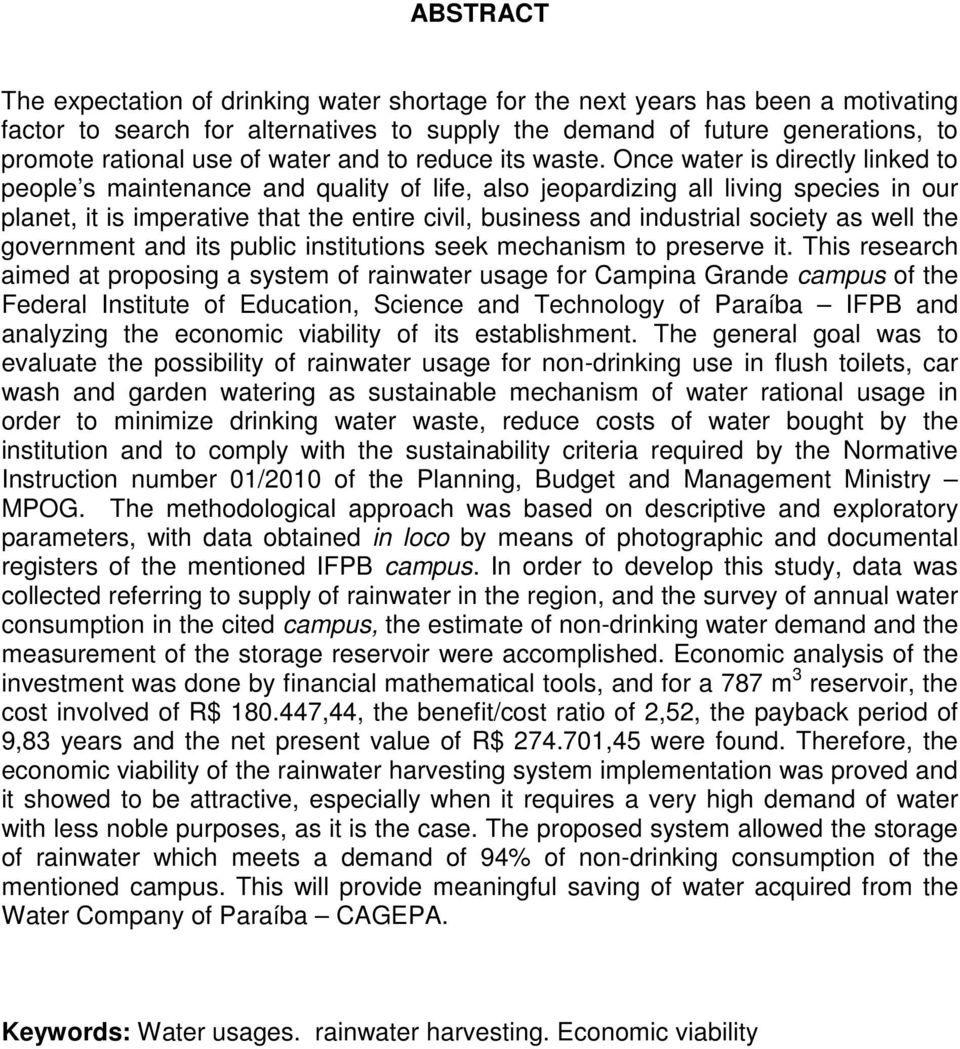 ABSTRACT

The expectation of drinking water shortage for the next years has been a motivating factor to search for alternatives to supply the demand of future generations, to promote rational use of water and to reduce its waste. Once water is directly linked to people s maintenance and quality of life, also jeopardizing all living species in our planet, it is imperative that the entire civil, business and industrial society as well the government and its public institutions seek mechanism to preserve it. This research aimed at proposing a system of rainwater usage for Campina Grande campus of the Federal Institute of Education, Science and Technology of Paraíba – IFPB and analyzing the economic viability of its establishment. The general goal was to evaluate the possibility of rainwater usage for non-drinking use in flush toilets, car wash and garden watering as sustainable mechanism of water rational usage in order to minimize drinking water waste, reduce costs of water bought by the institution and to comply with the sustainability criteria required by the Normative Instruction number 01/2010 of the Planning, Budget and Management Ministry – MPOG. The methodological approach was based on descriptive and exploratory parameters, with data obtained in loco by means of photographic and documental registers of the mentioned IFPB campus. In order to develop this study, data was collected referring to supply of rainwater in the region, and the survey of annual water consumption in the cited campus, the estimate of non-drinking water demand and the measurement of the storage reservoir were accomplished. Economic analysis of the investment was done by financial mathematical tools, and for a 787 $m^3$ reservoir, the cost involved of R$ 180.447,44, the benefit/cost ratio of 2,52, the payback period of 9,83 years and the net present value of R$ 274.701,45 were found. Therefore, the economic viability of the rainwater harvesting system implementation was proved and it showed to be attractive, especially when it requires a very high demand of water with less noble purposes, as it is the case. The proposed system allowed the storage of rainwater which meets a demand of 94% of non-drinking consumption of the mentioned campus. This will provide meaningful saving of water acquired from the Water Company of Paraíba – CAGEPA.

Keywords: Water usages. rainwater harvesting. Economic viability